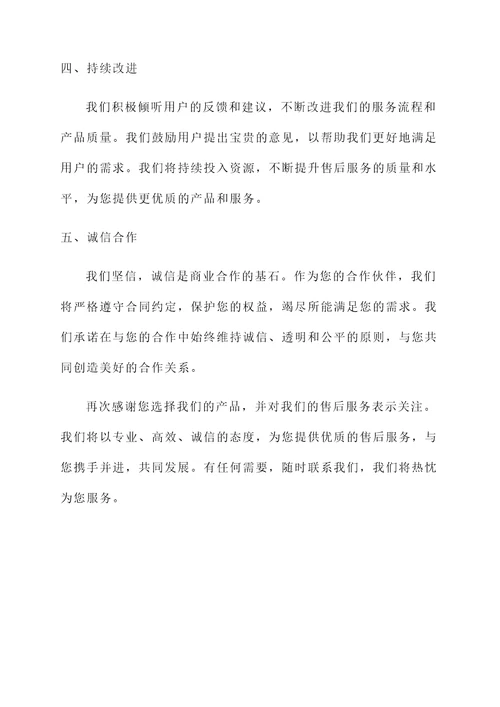 四、持续改进

我们积极倾听用户的反馈和建议，不断改进我们的服务流程和产品质量。我们鼓励用户提出宝贵的意见，以帮助我们更好地满足用户的需求。我们将持续投入资源，不断提升售后服务的质量和水平，为您提供更优质的产品和服务。

五、诚信合作

我们坚信，诚信是商业合作的基石。作为您的合作伙伴，我们将严格遵守合同约定，保护您的权益，竭尽所能满足您的需求。我们承诺在与您的合作中始终维持诚信、透明和公平的原则，与您共同创造美好的合作关系。

再次感谢您选择我们的产品，并对我们的售后服务表示关注。我们将以专业、高效、诚信的态度，为您提供优质的售后服务，与您携手并进，共同发展。有任何需要，随时联系我们，我们将热忱为您服务。